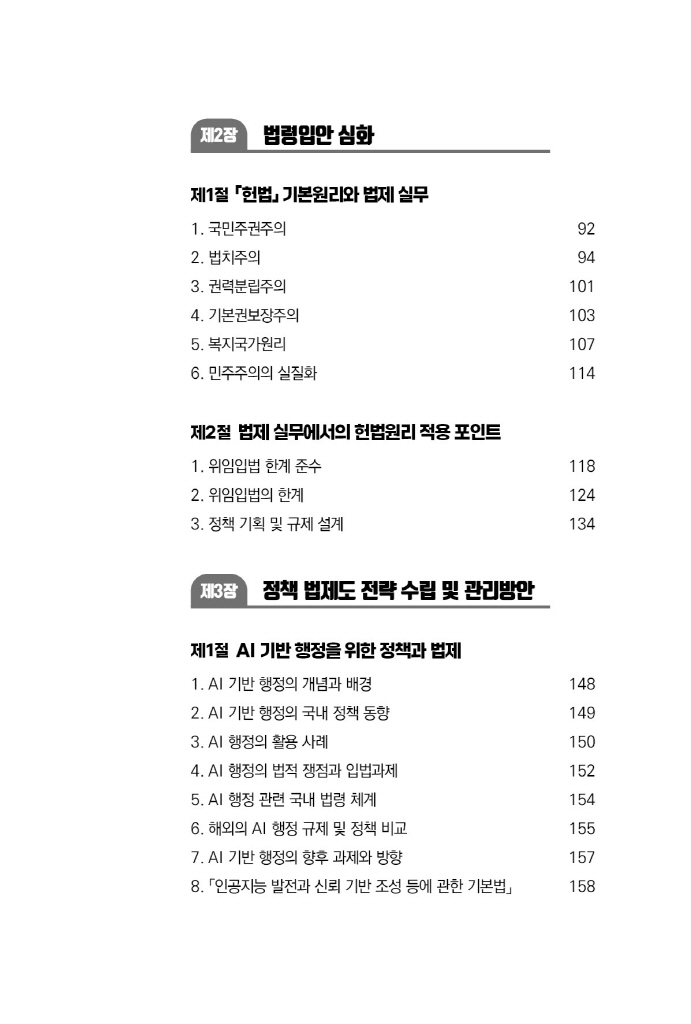 제2장 법령입안 심화

제1절 「헌법」 기본원리와 법제 실무

1. 국민주권주의 92
2. 법치주의 94
3. 권력분립주의 101
4. 기본권보장주의 103
5. 복지국가원리 107
6. 민주주의의 실질화 114

제2절 법제 실무에서의 헌법원리 적용 포인트

1. 위임입법 한계 준수 118
2. 위임입법의 한계 124
3. 정책 기획 및 규제 설계 134

제3장 정책 법제도 전략 수립 및 관리방안

제1절 AI 기반 행정을 위한 정책과 법제

1. AI 기반 행정의 개념과 배경 148
2. AI 기반 행정의 국내 정책 동향 149
3. AI 행정의 활용 사례 150
4. AI 행정의 법적 쟁점과 입법과제 152
5. AI 행정 관련 국내 법령 체계 154
6. 해외의 AI 행정 규제 및 정책 비교 155
7. AI 기반 행정의 향후 과제와 방향 157
8. 「인공지능 발전과 신뢰 기반 조성 등에 관한 기본법」 158